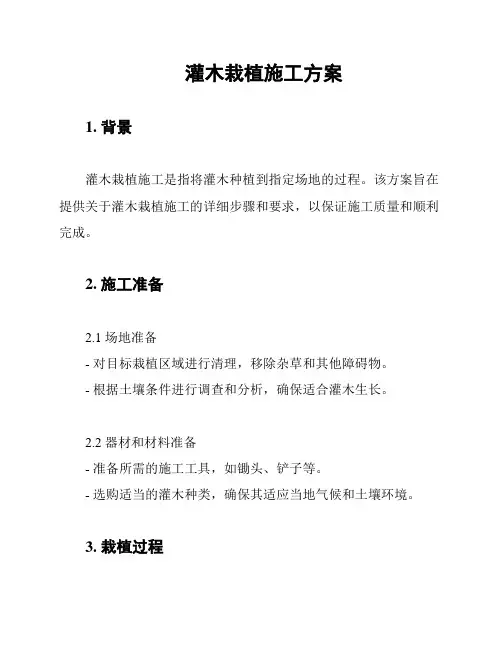 灌木栽植施工方案

1. 背景

灌木栽植施工是指将灌木种植到指定场地的过程。该方案旨在提供关于灌木栽植施工的详细步骤和要求，以保证施工质量和顺利完成。

2. 施工准备

2.1 场地准备
- 对目标栽植区域进行清理，移除杂草和其他障碍物。
- 根据土壤条件进行调查和分析，确保适合灌木生长。

2.2 器材和材料准备
- 准备所需的施工工具，如锄头、铲子等。
- 选购适当的灌木种类，确保其适应当地气候和土壤环境。

3. 栽植过程